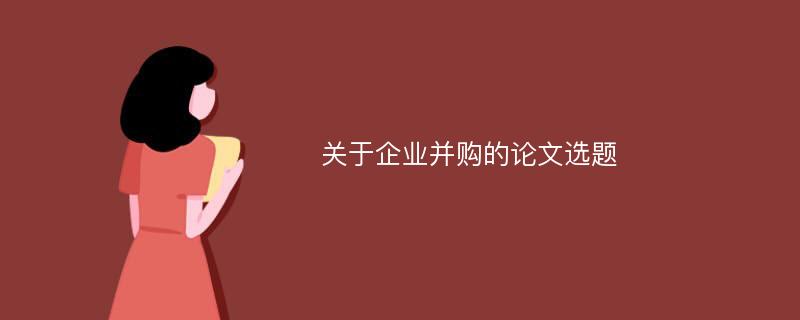 关于企业并购的论文选题